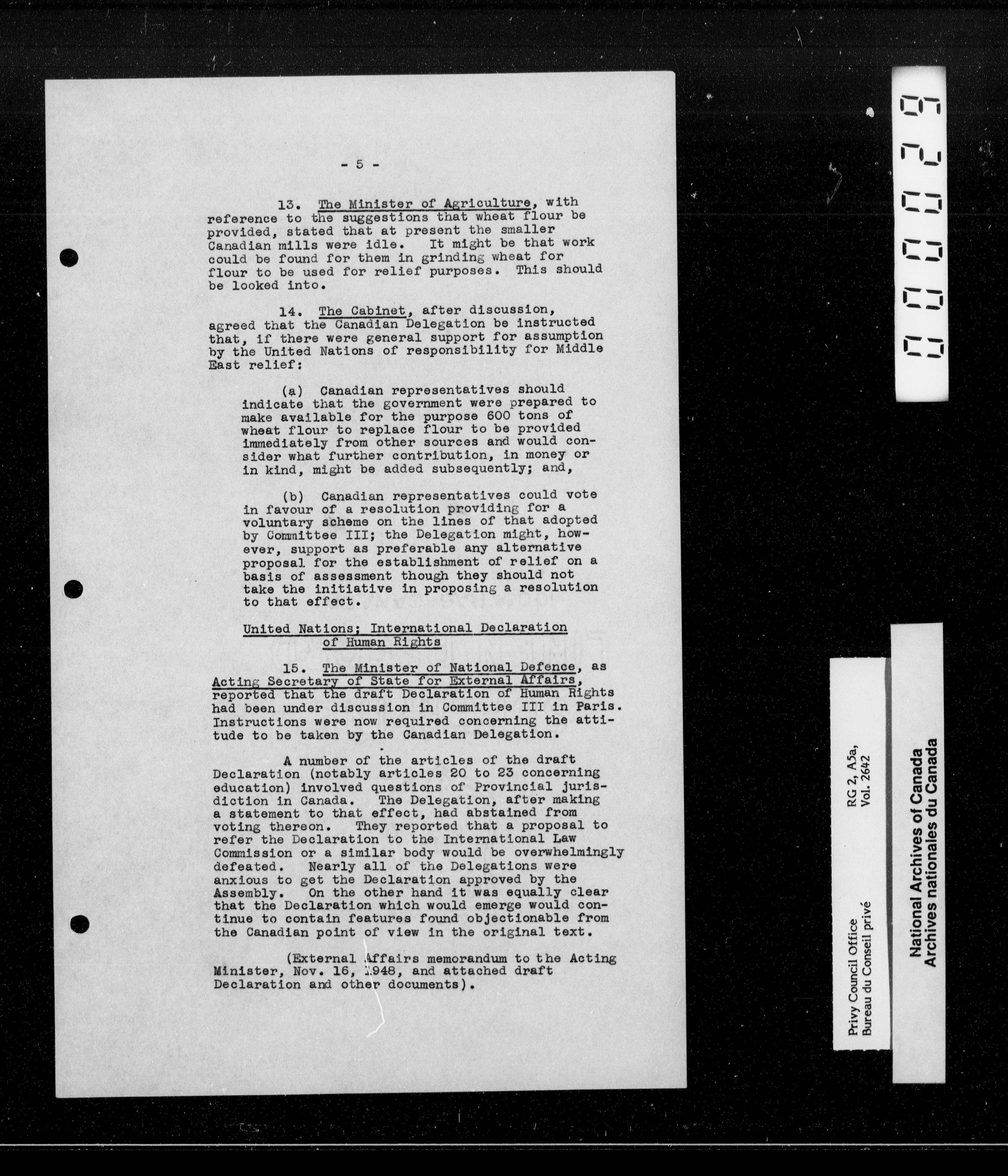 - 5 -

13. The Minister of Agriculture, with reference to the suggestions that wheat flour be provided, stated that at present the smaller Canadian mills were idle. It might be that work could be found for them in grinding wheat for flour to be used for relief purposes. This should be looked into.

14. The Cabinet, after discussion, agreed that the Canadian Delegation be instructed that, if there were general support for assumption by the United Nations of responsibility for Middle East relief:

(a) Canadian representatives should indicate that the government were prepared to make available for the purpose 600 tons of wheat flour to replace flour to be provided immediately from other sources and would consider what further contribution, in money or in kind, might be added subsequently; and,

(b) Canadian representatives could vote in favour of a resolution providing for a voluntary scheme on the lines of that adopted by Committee III; the Delegation might, however, support as preferable any alternative proposal for the establishment of relief on a basis of assessment though they should not take the initiative in proposing a resolution to that effect.

United Nations; International Declaration of Human Rights

15. The Minister of National Defence, as Acting Secretary of State for External Affairs, reported that the draft Declaration of Human Rights had been under discussion in Committee III in Paris. Instructions were now required concerning the attitude to be taken by the Canadian Delegation.

A number of the articles of the draft Declaration (notably articles 20 to 23 concerning education) involved questions of Provincial jurisdiction in Canada. The Delegation, after making a statement to that effect, had abstained from voting thereon. They reported that a proposal to refer the Declaration to the International Law Commission or a similar body would be overwhelmingly defeated. Nearly all of the Delegations were anxious to get the Declaration approved by the Assembly. On the other hand it was equally clear that the Declaration which would emerge would continue to contain features found objectionable from the Canadian point of view in the original text.

(External Affairs memorandum to the Acting Minister, Nov. 16, 1948, and attached draft Declaration and other documents).

000029

Privy Council Office
Bureau du Conseil privé
RG 2, A5a,
Vol. 2642

National Archives of Canada
Archives nationales du Canada